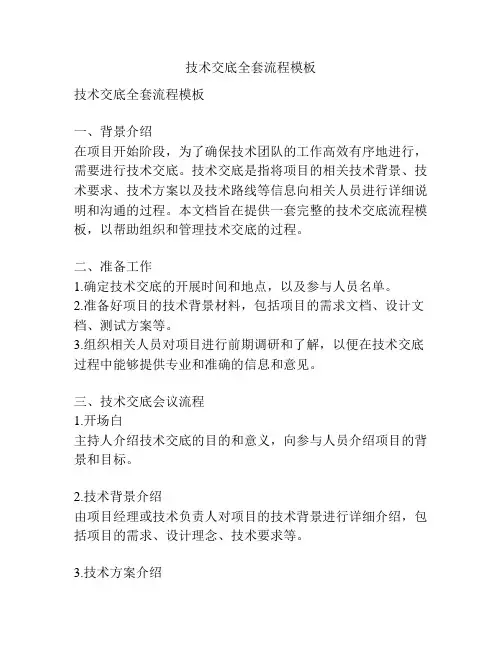 技术交底全套流程模板

技术交底全套流程模板

一、背景介绍
在项目开始阶段，为了确保技术团队的工作高效有序地进行，需要进行技术交底。技术交底是指将项目的相关技术背景、技术要求、技术方案以及技术路线等信息向相关人员进行详细说明和沟通的过程。本文档旨在提供一套完整的技术交底流程模板，以帮助组织和管理技术交底的过程。

二、准备工作
1.确定技术交底的开展时间和地点，以及参与人员名单。
2.准备好项目的技术背景材料，包括项目的需求文档、设计文档、测试方案等。
3.组织相关人员对项目进行前期调研和了解，以便在技术交底过程中能够提供专业和准确的信息和意见。

三、技术交底会议流程
1.开场白
主持人介绍技术交底的目的和意义，向参与人员介绍项目的背景和目标。

2.技术背景介绍
由项目经理或技术负责人对项目的技术背景进行详细介绍，包括项目的需求、设计理念、技术要求等。

3.技术方案介绍